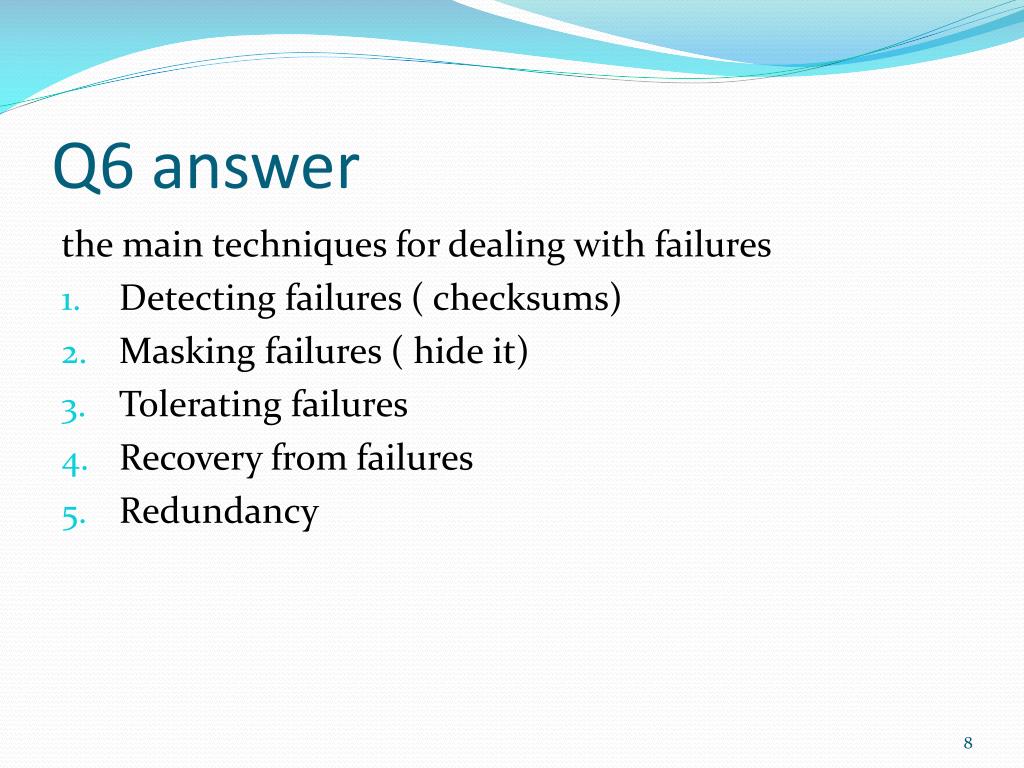 Q6 answer

the main techniques for dealing with failures
1. Detecting failures ( checksums)
2. Masking failures ( hide it)
3. Tolerating failures
4. Recovery from failures
5. Redundancy

8